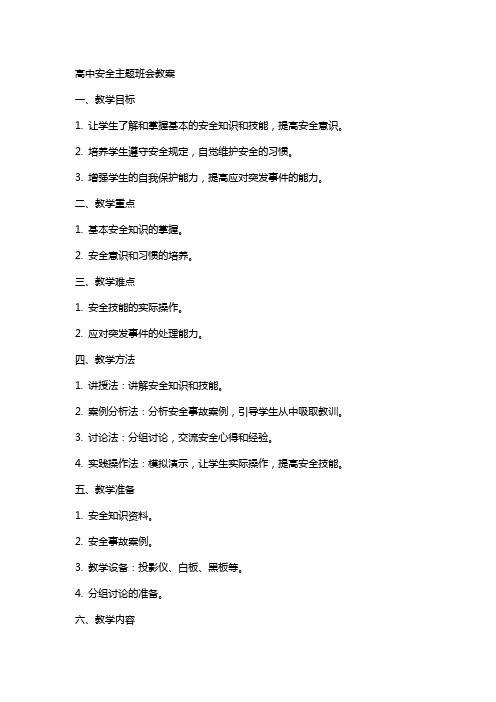 高中安全主题班会教案

一、教学目标

1. 让学生了解和掌握基本的安全知识和技能，提高安全意识。

2. 培养学生遵守安全规定，自觉维护安全的习惯。

3. 增强学生的自我保护能力，提高应对突发事件的能力。

二、教学重点

1. 基本安全知识的掌握。

2. 安全意识和习惯的培养。

三、教学难点

1. 安全技能的实际操作。

2. 应对突发事件的处理能力。

四、教学方法

1. 讲授法：讲解安全知识和技能。

2. 案例分析法：分析安全事故案例，引导学生从中吸取教训。

3. 讨论法：分组讨论，交流安全心得和经验。

4. 实践操作法：模拟演示，让学生实际操作，提高安全技能。

五、教学准备

1. 安全知识资料。

2. 安全事故案例。

3. 教学设备：投影仪、白板、黑板等。

4. 分组讨论的准备。

六、教学内容